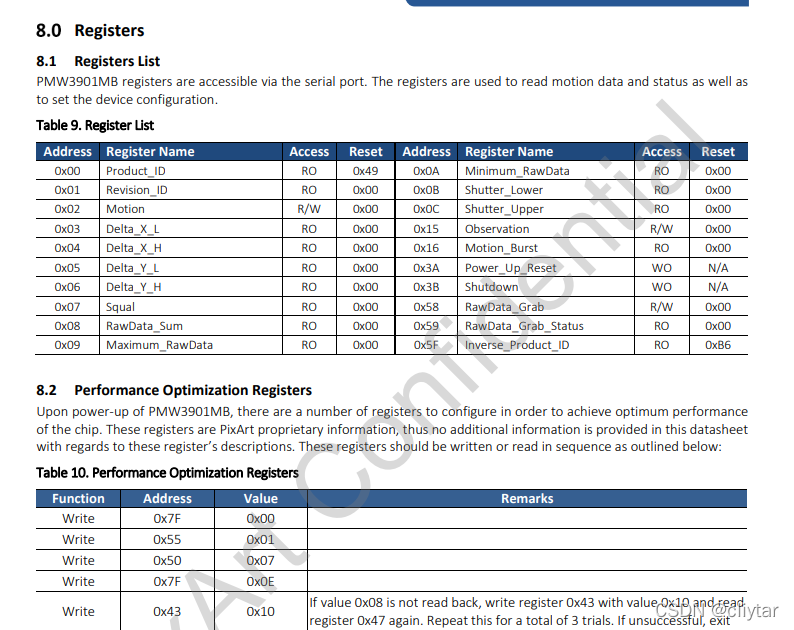 8.0 Registers

8.1 Registers List
PMW3901MB registers are accessible via the serial port. The registers are used to read motion data and status as well as to set the device configuration.

Table 9. Register List

| Address | Register Name | Access | Reset | Address | Register Name | Access | Reset |
|---|---|---|---|---|---|---|---|
| 0x00 | Product_ID | RO | 0x49 | 0x0A | Minimum_RawData | RO | 0x00 |
| 0x01 | Revision_ID | RO | 0x00 | 0x0B | Shutter_Lower | RO | 0x00 |
| 0x02 | Motion | R/W | 0x00 | 0x0C | Shutter_Upper | RO | 0x00 |
| 0x03 | Delta_X_L | RO | 0x00 | 0x15 | Observation | R/W | 0x00 |
| 0x04 | Delta_X_H | RO | 0x00 | 0x16 | Motion_Burst | RO | 0x00 |
| 0x05 | Delta_Y_L | RO | 0x00 | 0x3A | Power_Up_Reset | WO | N/A |
| 0x06 | Delta_Y_H | RO | 0x00 | 0x3B | Shutdown | WO | N/A |
| 0x07 | Squal | RO | 0x00 | 0x58 | RawData_Grab | R/W | 0x00 |
| 0x08 | RawData_Sum | RO | 0x00 | 0x59 | RawData_Grab_Status | RO | 0x00 |
| 0x09 | Maximum_RawData | RO | 0x00 | 0x5F | Inverse_Product_ID | RO | 0xB6 |

8.2 Performance Optimization Registers
Upon power-up of PMW3901MB, there are a number of registers to configure in order to achieve optimum performance of the chip. These registers are PixArt proprietary information, thus no additional information is provided in this datasheet with regards to these register's descriptions. These registers should be written or read in sequence as outlined below:

Table 10. Performance Optimization Registers

| Function | Address | Value | Remarks |
|---|---|---|---|
| Write | 0x7F | 0x00 | |
| Write | 0x55 | 0x01 | |
| Write | 0x50 | 0x07 | |
| Write | 0x7F | 0x0E | |
| Write | 0x43 | 0x10 | If value 0x08 is not read back, write register 0x43 with value 0x10 and read register 0x47 again. Repeat this for a total of 3 trials. If unsuccessful, exit |

PixArt Confidential

CSDN @cliytar